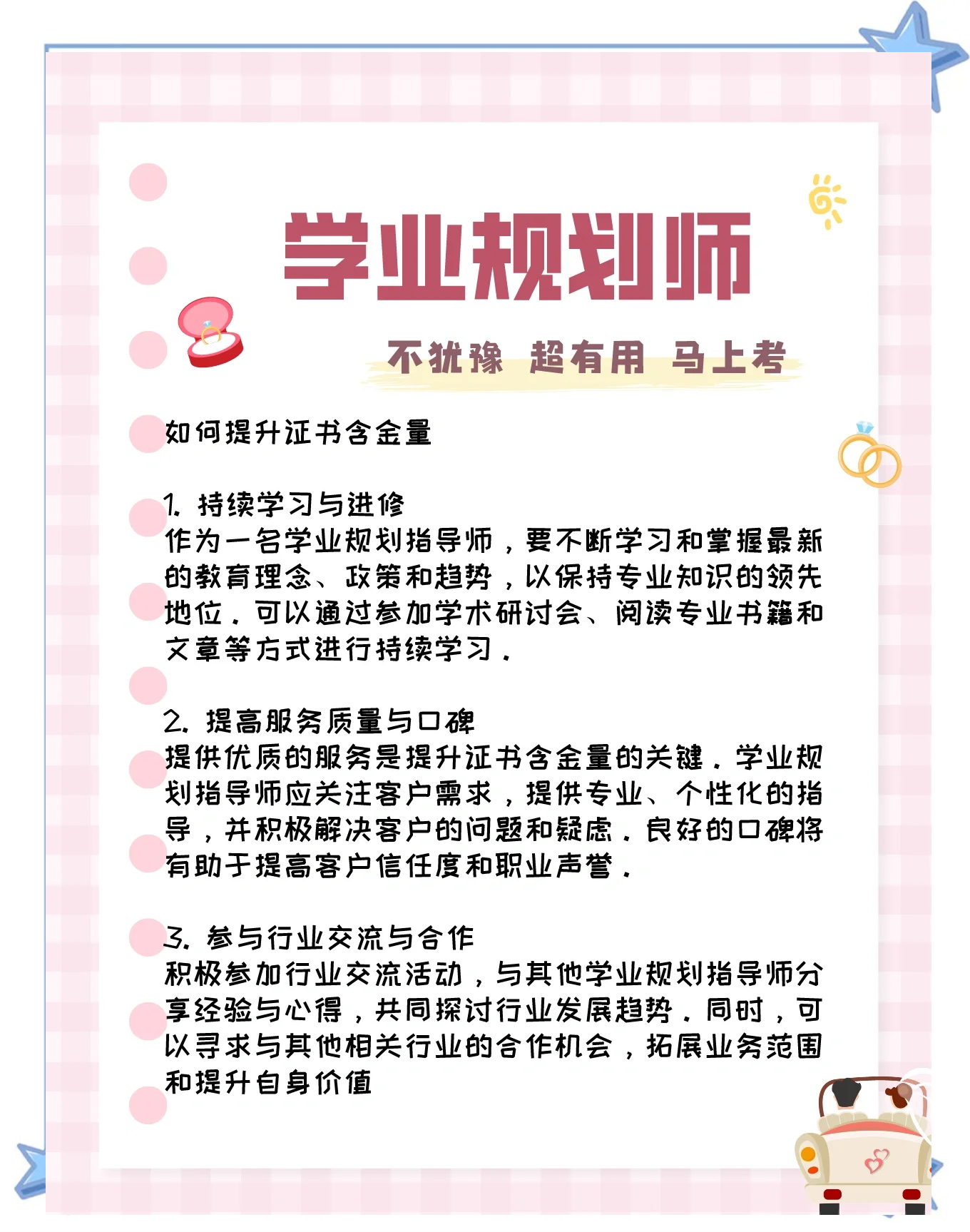 学业规划师

不犹豫 超有用 马上考

如何提升证书含金量

1. 持续学习与进修
作为一名学业规划指导师，要不断学习和掌握最新的教育理念、政策和趋势，以保持专业知识的领先地位。可以通过参加学术研讨会、阅读专业书籍和文章等方式进行持续学习。

2. 提高服务质量与口碑
提供优质的服务是提升证书含金量的关键。学业规划指导师应关注客户需求，提供专业、个性化的指导，并积极解决客户的问题和疑虑。良好的口碑将有助于提高客户信任度和职业声誉。

3. 参与行业交流与合作
积极参加行业交流活动，与其他学业规划指导师分享经验与心得，共同探讨行业发展趋势。同时，可以寻求与其他相关行业的合作机会，拓展业务范围和提升自身价值